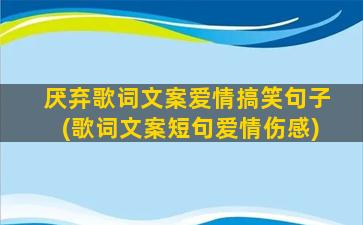 厌弃歌词文案爱情搞笑句子
(歌词文案短句爱情伤感)